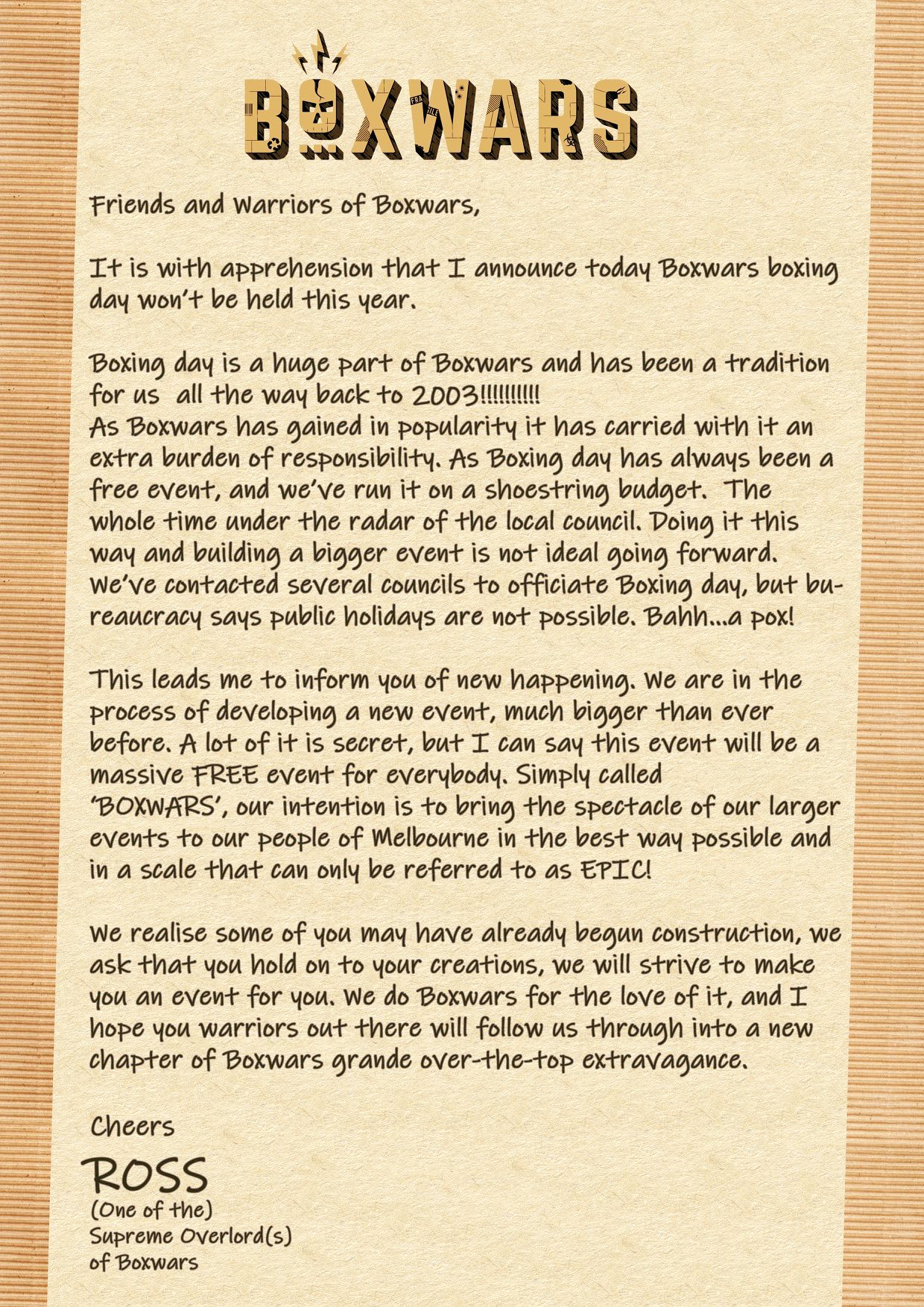 BOXWARS

Friends and Warriors of Boxwars,

It is with apprehension that I announce today Boxwars boxing day won't be held this year.

Boxing day is a huge part of Boxwars and has been a tradition for us all the way back to 2003!!!!!!!!!!
As Boxwars has gained in popularity it has carried with it an extra burden of responsibility. As Boxing day has always been a free event, and we've run it on a shoestring budget. The whole time under the radar of the local council. Doing it this way and building a bigger event is not ideal going forward. We've contacted several councils to officiate Boxing day, but bureaucracy says public holidays are not possible. Bahh...a pox!

This leads me to inform you of new happening. We are in the process of developing a new event, much bigger than ever before. A lot of it is secret, but I can say this event will be a massive FREE event for everybody. Simply called 'BOXWARS', our intention is to bring the spectacle of our larger events to our people of Melbourne in the best way possible and in a scale that can only be referred to as EPIC!

We realise some of you may have already begun construction, we ask that you hold on to your creations, we will strive to make you an event for you. We do Boxwars for the love of it, and I hope you warriors out there will follow us through into a new chapter of Boxwars grande over-the-top extravagance.

Cheers
ROSS
(One of the)
Supreme Overlord(s)
of Boxwars